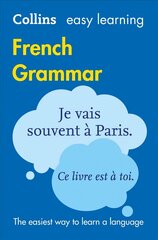 Collins easy learning

French Grammar

Je vais souvent à Paris.

Ce livre est à toi.

The easiest way to learn a language